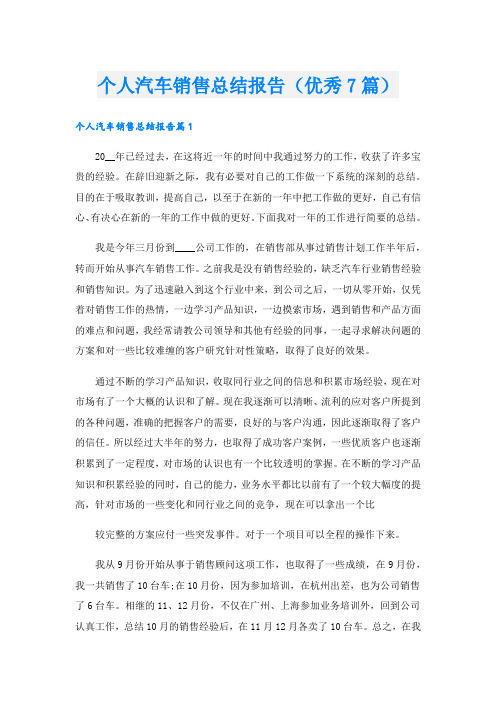 个人汽车销售总结报告（优秀7篇）

个人汽车销售总结报告篇1

20__年已经过去，在这将近一年的时间中我通过努力的工作，收获了许多宝贵的经验。在辞旧迎新之际，我有必要对自己的工作做一下系统的深刻的总结。目的在于吸取教训，提高自己，以至于在新的一年中把工作做的更好，自己有信心、有决心在新的一年的工作中做的更好。下面我对一年的工作进行简要的总结。

我是今年三月份到____公司工作的，在销售部从事过销售计划工作半年后，转而开始从事汽车销售工作。之前我是没有销售经验的，缺乏汽车行业销售经验和销售知识。为了迅速融入到这个行业中来，到公司之后，一切从零开始，仅凭着对销售工作的热情，一边学习产品知识，一边摸索市场，遇到销售和产品方面的难点和问题，我经常请教公司领导和其他有经验的同事，一起寻求解决问题的方案和对一些比较难缠的客户研究针对性策略，取得了良好的效果。

通过不断的学习产品知识，收取同行业之间的信息和积累市场经验，现在对市场有了一个大概的认识和了解。现在我逐渐可以清晰、流利的应对客户所提到的各种问题，准确的把握客户的需要，良好的与客户沟通，因此逐渐取得了客户的信任。所以经过大半年的努力，也取得了成功客户案例，一些优质客户也逐渐积累到了一定程度，对市场的认识也有一个比较透明的掌握。在不断的学习产品知识和积累经验的同时，自己的能力，业务水平都比以前有了一个较大幅度的提高，针对市场的一些变化和同行业之间的竞争，现在可以拿出一个比

较完整的方案应付一些突发事件。对于一个项目可以全程的操作下来。

我从9月份开始从事于销售顾问这项工作，也取得了一些成绩，在9月份，我一共销售了10台车;在10月份，因为参加培训，在杭州出差，也为公司销售了6台车。相继的11、12月份，不仅在广州、上海参加业务培训外，回到公司认真工作，总结10月的销售经验后，在11月12月各卖了10台车。总之，在我